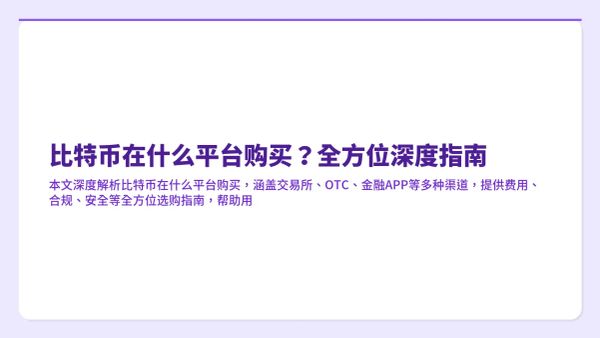 比特币在什么平台购买？全方位深度指南

本文深度解析比特币在什么平台购买，涵盖交易所、OTC、金融APP等多种渠道，提供费用、合规、安全等全方位选购指南，帮助用